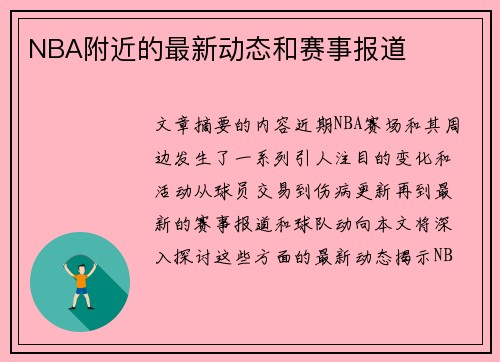 NBA附近的最新动态和赛事报道

文章摘要的内容近期NBA赛场和其周边发生了一系列引人注目的变化和活动从球员交易到伤病更新再到最新的赛事报道和球队动向本文将深入探讨这些方面的最新动态揭示NB